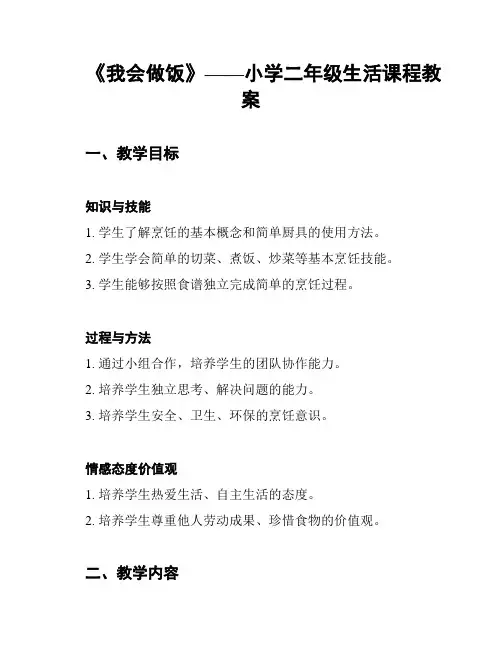 《我会做饭》——小学二年级生活课程教案

一、教学目标

知识与技能

1. 学生了解烹饪的基本概念和简单厨具的使用方法。

2. 学生学会简单的切菜、煮饭、炒菜等基本烹饪技能。

3. 学生能够按照食谱独立完成简单的烹饪过程。

过程与方法

1. 通过小组合作，培养学生的团队协作能力。

2. 培养学生独立思考、解决问题的能力。

3. 培养学生安全、卫生、环保的烹饪意识。

情感态度价值观

1. 培养学生热爱生活、自主生活的态度。

2. 培养学生尊重他人劳动成果、珍惜食物的价值观。

二、教学内容